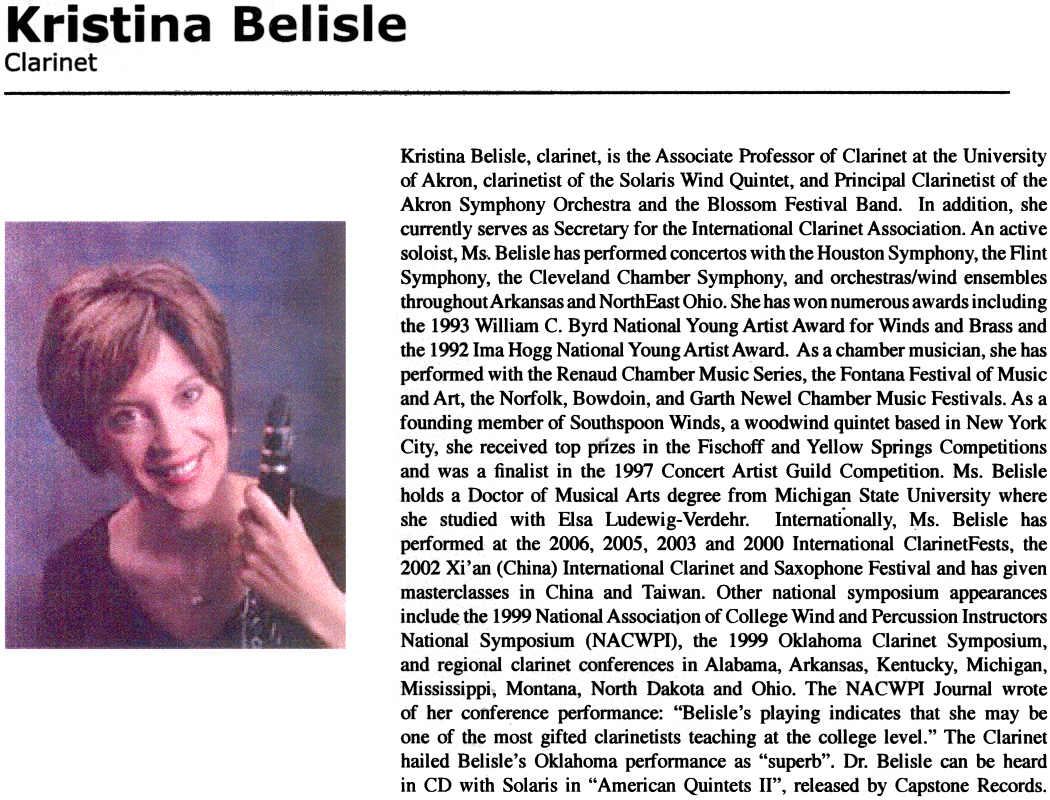 Kristina Belisle
Clarinet

Kristina Belisle, clarinet, is the Associate Professor of Clarinet at the University of Akron, clarinetist of the Solaris Wind Quintet, and Principal Clarinetist of the Akron Symphony Orchestra and the Blossom Festival Band. In addition, she currently serves as Secretary for the International Clarinet Association. An active soloist, Ms. Belisle has performed concertos with the Houston Symphony, the Flint Symphony, the Cleveland Chamber Symphony, and orchestras/wind ensembles throughout Arkansas and NorthEast Ohio. She has won numerous awards including the 1993 William C. Byrd National Young Artist Award for Winds and Brass and the 1992 Ima Hogg National Young Artist Award. As a chamber musician, she has performed with the Renaud Chamber Music Series, the Fontana Festival of Music and Art, the Norfolk, Bowdoin, and Garth Newel Chamber Music Festivals. As a founding member of Southspoon Winds, a woodwind quintet based in New York City, she received top prizes in the Fischoff and Yellow Springs Competitions and was a finalist in the 1997 Concert Artist Guild Competition. Ms. Belisle holds a Doctor of Musical Arts degree from Michigan State University where she studied with Elsa Ludewig-Verdehr. Internationally, Ms. Belisle has performed at the 2006, 2005, 2003 and 2000 International ClarinetFests, the 2002 Xi'an (China) International Clarinet and Saxophone Festival and has given masterclasses in China and Taiwan. Other national symposium appearances include the 1999 National Association of College Wind and Percussion Instructors National Symposium (NACWPI), the 1999 Oklahoma Clarinet Symposium, and regional clarinet conferences in Alabama, Arkansas, Kentucky, Michigan, Mississippi, Montana, North Dakota and Ohio. The NACWPI Journal wrote of her conference performance: "Belisle's playing indicates that she may be one of the most gifted clarinetists teaching at the college level." The Clarinet hailed Belisle's Oklahoma performance as "superb". Dr. Belisle can be heard in CD with Solaris in "American Quintets II", released by Capstone Records.